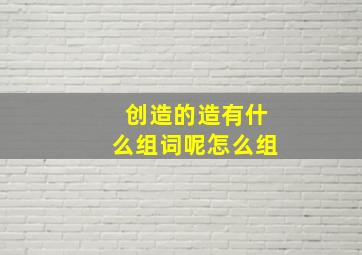 创造的造有什么组词呢怎么组